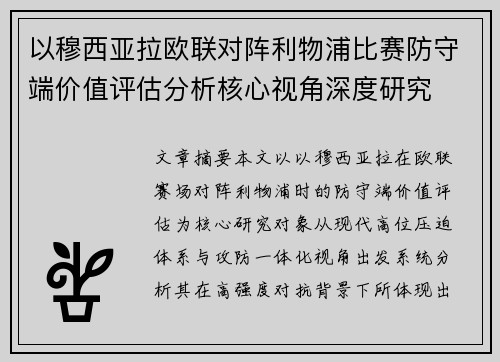 以穆西亚拉欧联对阵利物浦比赛防守端价值评估分析核心视角深度研究

文章摘要本文以以穆西亚拉在欧联赛场对阵利物浦时的防守端价值评估为核心研究对象从现代高位压迫体系与攻防一体化视角出发系统分析其在高强度对抗背景下所体现出